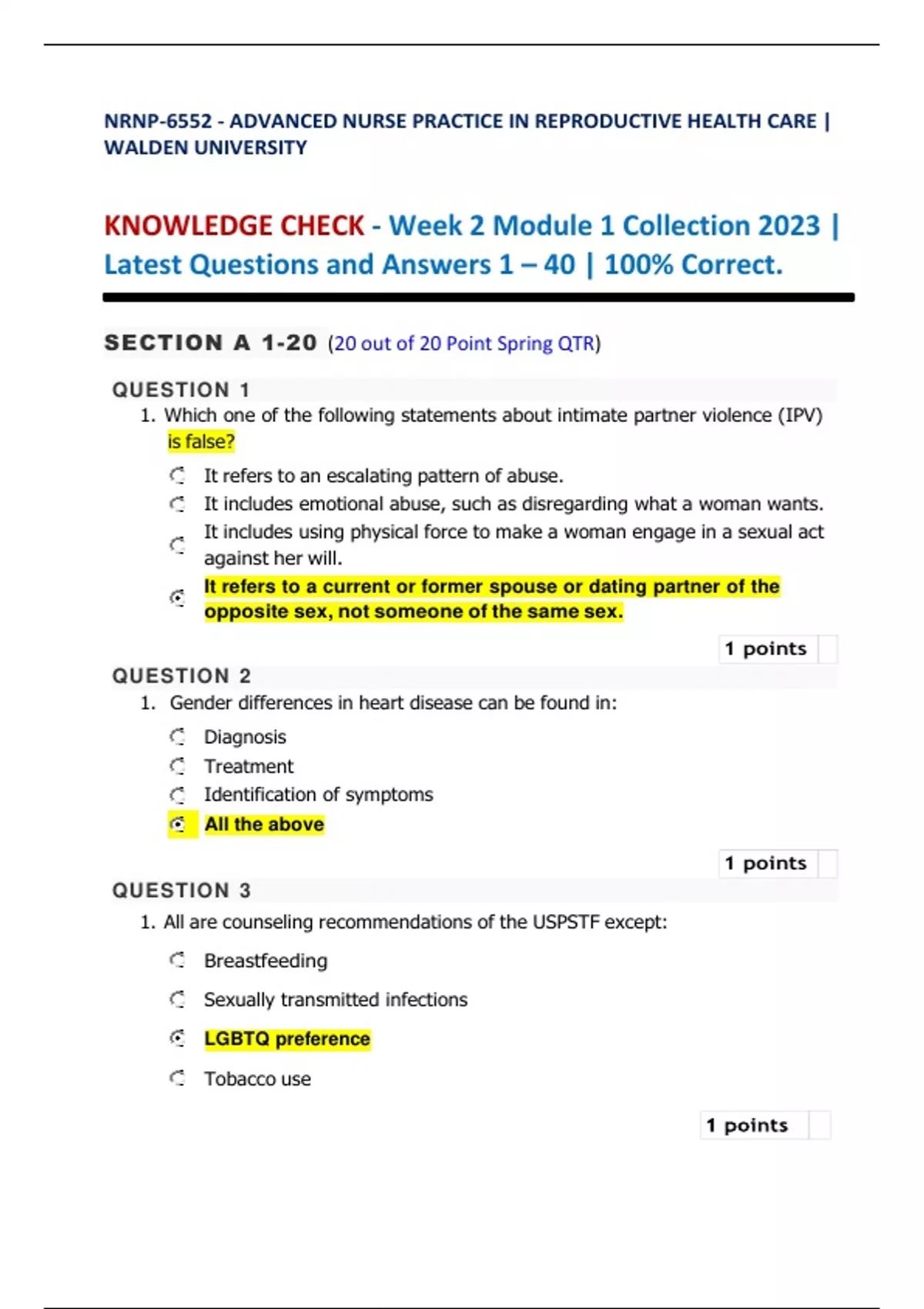 NRNP-6552 - ADVANCED NURSE PRACTICE IN REPRODUCTIVE HEALTH CARE | WALDEN UNIVERSITY

KNOWLEDGE CHECK - Week 2 Module 1 Collection 2023 | Latest Questions and Answers 1 – 40 | 100% Correct.

SECTION A 1-20 (20 out of 20 Point Spring QTR)

QUESTION 1

1. Which one of the following statements about intimate partner violence (IPV) is false?

It refers to an escalating pattern of abuse.

It includes emotional abuse, such as disregarding what a woman wants.

It includes using physical force to make a woman engage in a sexual act against her will.

It refers to a current or former spouse or dating partner of the opposite sex, not someone of the same sex.

1 points

QUESTION 2

1. Gender differences in heart disease can be found in:

Diagnosis

Treatment

Identification of symptoms

All the above

1 points

QUESTION 3

1. All are counseling recommendations of the USPSTF except:

Breastfeeding

Sexually transmitted infections

LGBTQ preference

Tobacco use

1 points